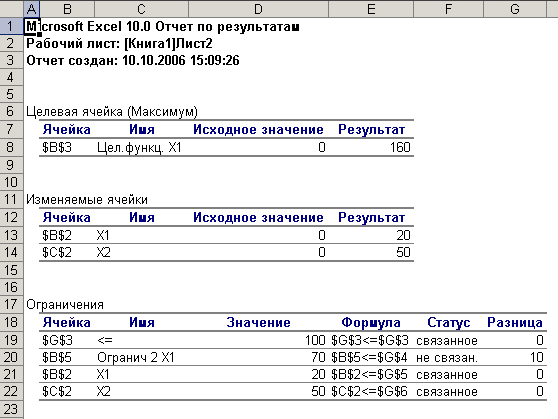 | | A | B | C | D | E | F | G |
|---|---|---|---|---|---|---|---|
| 1 | Microsoft Excel 10.0 Отчет по результатам | | | | | | |
| 2 | Рабочий лист: [Книга1]Лист2 | | | | | | |
| 3 | Отчет создан: 10.10.2006 15:09:26 | | | | | | |
| 4 | | | | | | | |
| 5 | | | | | | | |
| 6 | Целевая ячейка (Максимум) | | | | | | |
| 7 | | Ячейка | Имя | Исходное значение | Результат | | |
| 8 | | \$B\$3 | Цел.функц. X1 | 0 | 160 | | |
| 9 | | | | | | | |
| 10 | | | | | | | |
| 11 | Изменяемые ячейки | | | | | | |
| 12 | | Ячейка | Имя | Исходное значение | Результат | | |
| 13 | | \$B\$2 | X1 | 0 | 20 | | |
| 14 | | \$C\$2 | X2 | 0 | 50 | | |
| 15 | | | | | | | |
| 16 | | | | | | | |
| 17 | Ограничения | | | | | | |
| 18 | | Ячейка | Имя | Значение | Формула | Статус | Разница |
| 19 | | \$G\$3 | <= | 100 | \$G\$3<=\$G\$3 | связанное | 0 |
| 20 | | \$B\$5 | Огранич 2 X1 | 70 | \$B\$5<=\$G\$4 | не связан. | 10 |
| 21 | | \$B\$2 | X1 | 20 | \$B\$2<=\$G\$5 | связанное | 0 |
| 22 | | \$C\$2 | X2 | 50 | \$C\$2<=\$G\$6 | связанное | 0 |
| 23 | | | | | | | |